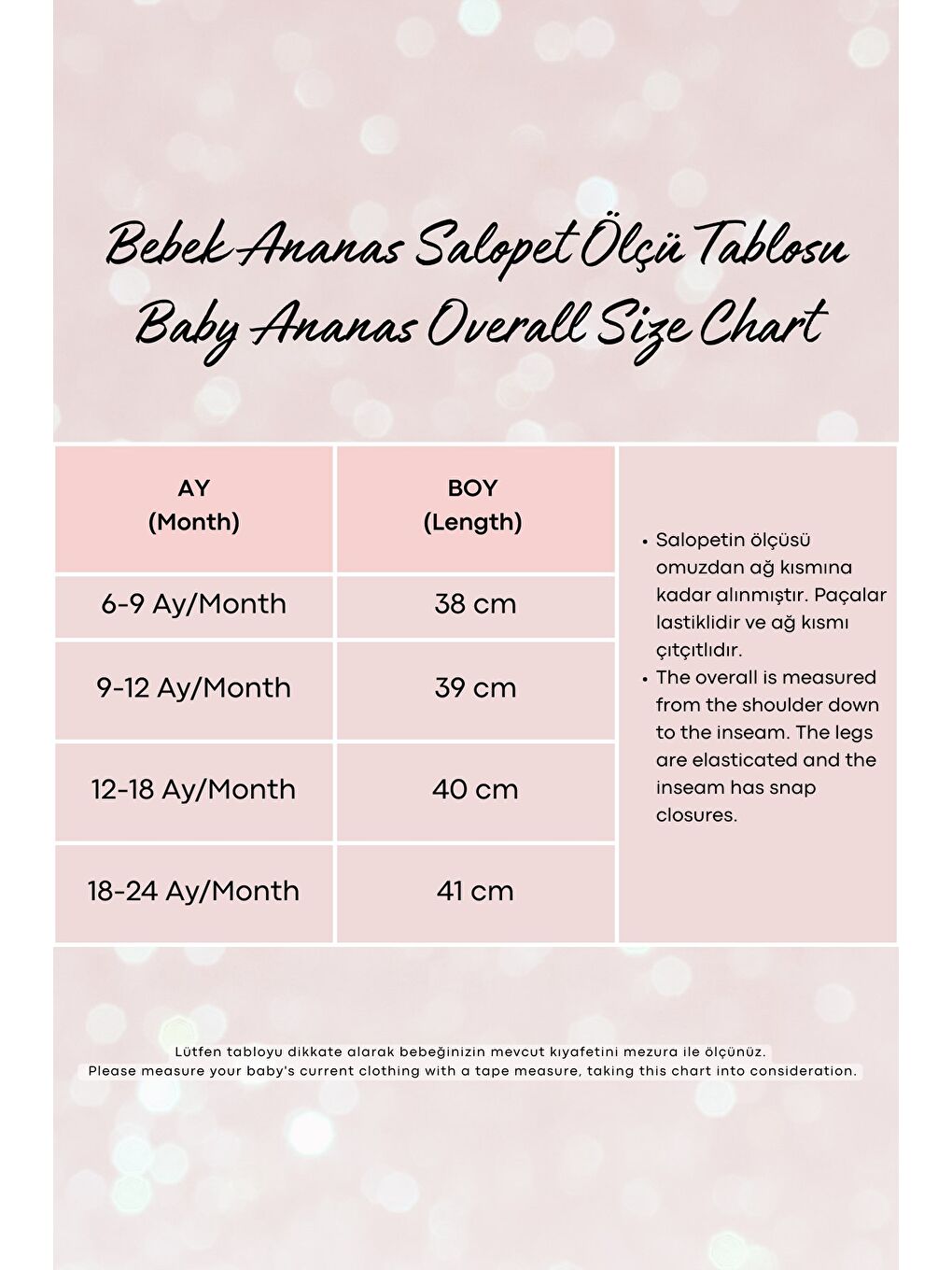 Bebek Ananas Salopet Ölçü Tablosu
Baby Ananas Overall Size Chart

| AY (Month) | BOY (Length) |
|---|---|
| 6-9 Ay/Month | 38 cm |
| 9-12 Ay/Month | 39 cm |
| 12-18 Ay/Month | 40 cm |
| 18-24 Ay/Month | 41 cm |

• Salopetin ölçüsü omuzdan ağ kısmına kadar alınmıştır. Paçalar lastiklidir ve ağ kısmı çıtçıtlıdır.
• The overall is measured from the shoulder down to the inseam. The legs are elasticated and the inseam has snap closures.

Lütfen tabloyu dikkate alarak bebeğinizin mevcut kıyafetini mezura ile ölçünüz.
Please measure your baby's current clothing with a tape measure, taking this chart into consideration.